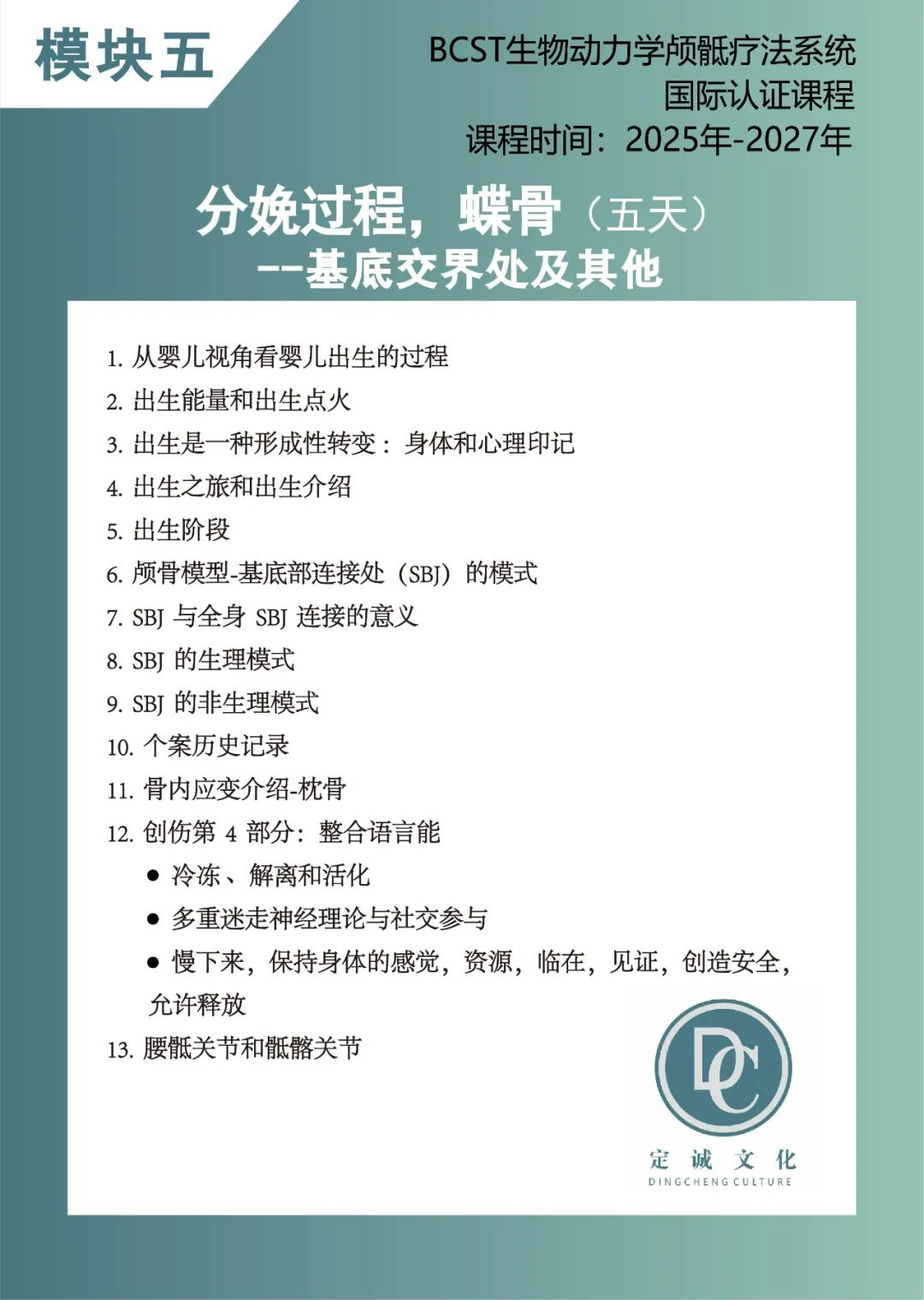 模块五

BCST生物动力学颅骶疗法系统
国际认证课程
课程时间：2025年-2027年

分娩过程，蝶骨（五天）
--基底交界处及其他

1. 从婴儿视角看婴儿出生的过程
2. 出生能量和出生点火
3. 出生是一种形成性转变：身体和心理印记
4. 出生之旅和出生介绍
5. 出生阶段
6. 颅骨模型-基底部连接处（SBJ）的模式
7. SBJ 与全身 SBJ 连接的意义
8. SBJ 的生理模式
9. SBJ 的非生理模式
10. 个案历史记录
11. 骨内应变介绍-枕骨
12. 创伤第 4 部分：整合语言能
● 冷冻、解离和活化
● 多重迷走神经理论与社交参与
● 慢下来，保持身体的感觉，资源，临在，见证，创造安全，允许释放
13. 腰骶关节和骶髂关节

DC
定诚文化
DINGCHENG CULTURE